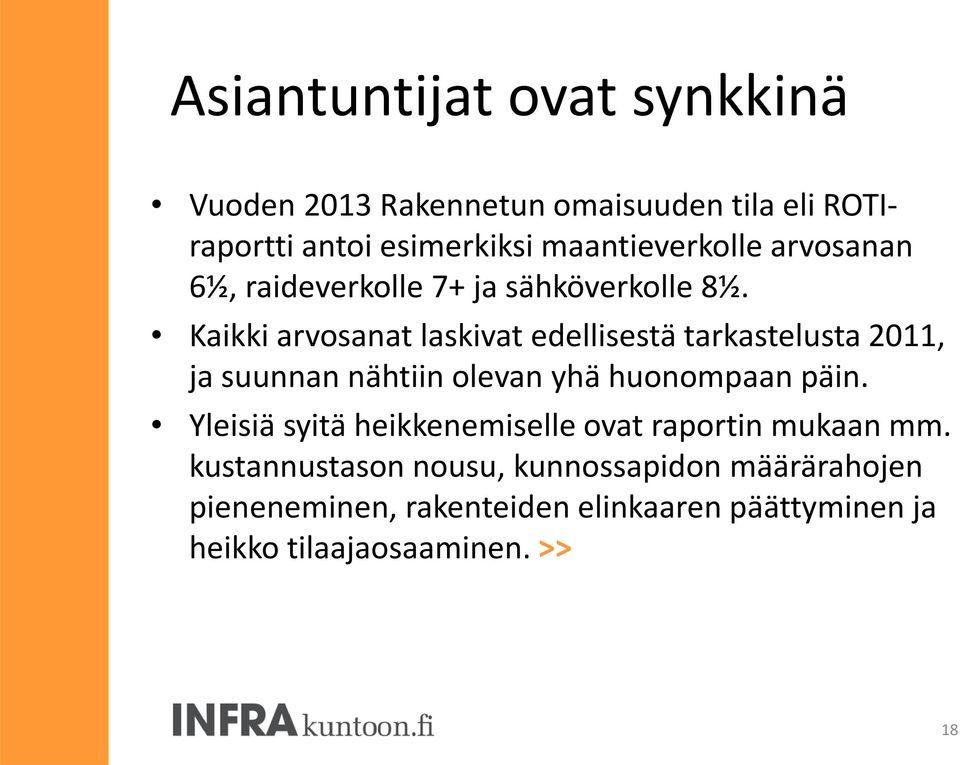 Asiantuntijat ovat synkkinä

• Vuoden 2013 Rakennetun omaisuuden tila eli ROTI-raportti antoi esimerkiksi maantieverkolle arvosanan 6½, raideverkolle 7+ ja sähköverkolle 8½.

• Kaikki arvosanat laskivat edellisestä tarkastelusta 2011, ja suunnan nähtiin olevan yhä huonompaan päin.

• Yleisiä syitä heikkenemiselle ovat raportin mukaan mm. kustannustason nousu, kunnossapidon määrärahojen pieneneminen, rakenteiden elinkaaren päättyminen ja heikko tilaajaosaaminen. >>

INFRAkuntoon.fi

18